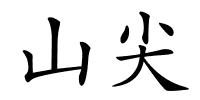 山尖